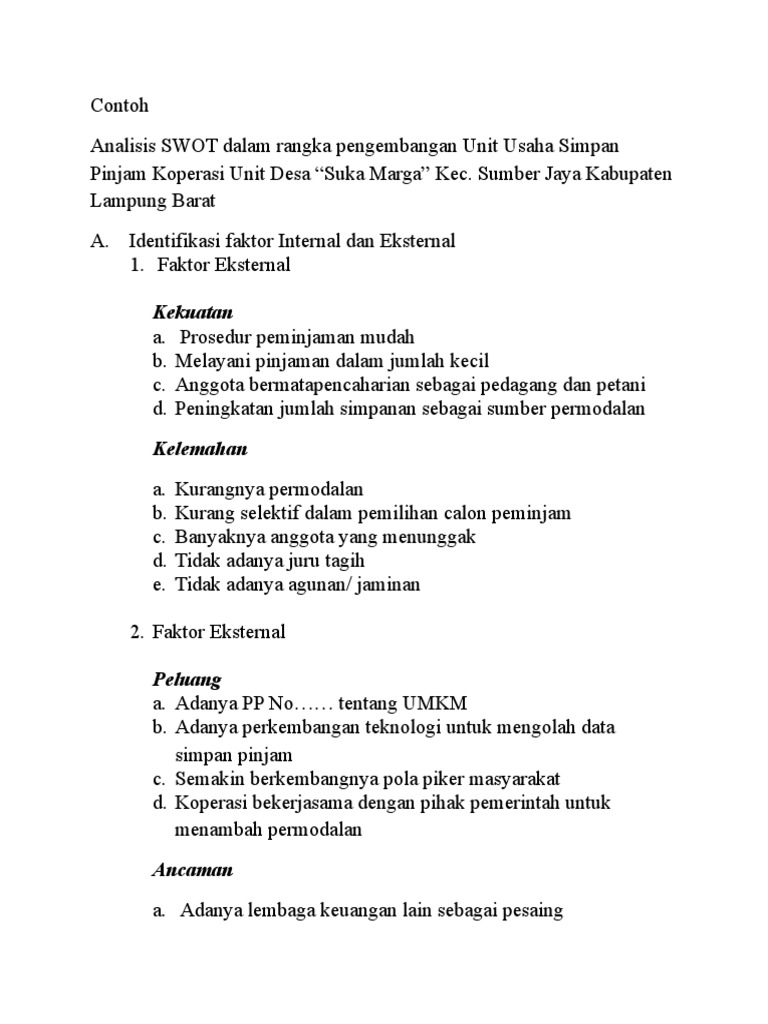 Contoh

Analisis SWOT dalam rangka pengembangan Unit Usaha Simpan Pinjam Koperasi Unit Desa “Suka Marga” Kec. Sumber Jaya Kabupaten Lampung Barat

A. Identifikasi faktor Internal dan Eksternal
1. Faktor Eksternal

Kekuatan
a. Prosedur peminjaman mudah
b. Melayani pinjaman dalam jumlah kecil
c. Anggota bermatapencaharian sebagai pedagang dan petani
d. Peningkatan jumlah simpanan sebagai sumber permodalan

Kelemahan

a. Kurangnya permodalan
b. Kurang selektif dalam pemilihan calon peminjam
c. Banyaknya anggota yang menunggak
d. Tidak adanya juru tagih
e. Tidak adanya agunan/ jaminan

2. Faktor Eksternal

Peluang
a. Adanya PP No…… tentang UMKM
b. Adanya perkembangan teknologi untuk mengolah data simpan pinjam
c. Semakin berkembangnya pola piker masyarakat
d. Koperasi bekerjasama dengan pihak pemerintah untuk menambah permodalan

Ancaman

a. Adanya lembaga keuangan lain sebagai pesaing